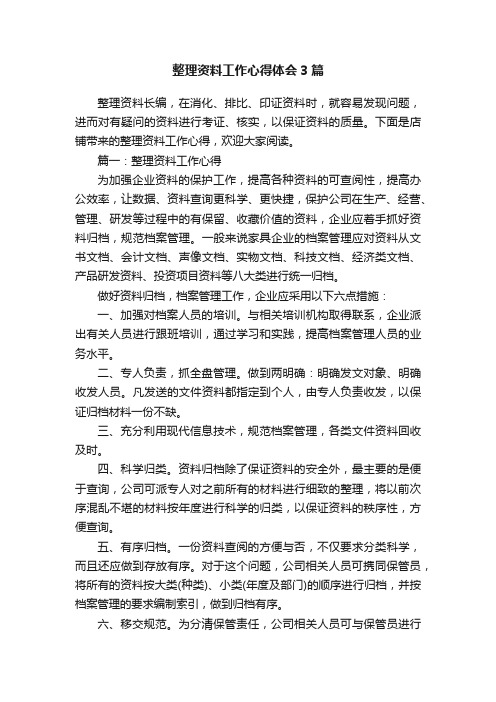 整理资料工作心得体会3篇

整理资料长编，在消化、排比、印证资料时，就容易发现问题，进而对有疑问的资料进行考证、核实，以保证资料的质量。下面是店铺带来的整理资料工作心得，欢迎大家阅读。

篇一：整理资料工作心得

为加强企业资料的保护工作，提高各种资料的可查阅性，提高办公效率，让数据、资料查询更科学、更快捷，保护公司在生产、经营、管理、研发等过程中的有保留、收藏价值的资料，企业应着手抓好资料归档，规范档案管理。一般来说家具企业的档案管理应对资料从文书文档、会计文档、声像文档、实物文档、科技文档、经济类文档、产品研发资料、投资项目资料等八大类进行统一归档。

做好资料归档，档案管理工作，企业应采用以下六点措施：

一、加强对档案人员的培训。与相关培训机构取得联系，企业派出有关人员进行跟班培训，通过学习和实践，提高档案管理人员的业务水平。

二、专人负责，抓全盘管理。做到两明确：明确发文对象、明确收发人员。凡发送的文件资料都指定到个人，由专人负责收发，以保证归档材料一份不缺。

三、充分利用现代信息技术，规范档案管理，各类文件资料回收及时。

四、科学归类。资料归档除了保证资料的安全外，最主要的是便于查询，公司可派专人对之前所有的材料进行细致的整理，将以前次序混乱不堪的材料按年度进行科学的归类，以保证资料的秩序性，方便查询。

五、有序归档。一份资料查阅的方便与否，不仅要求分类科学，而且还应做到存放有序。对于这个问题，公司相关人员可携同保管员，将所有的资料按大类(种类)、小类(年度及部门)的顺序进行归档，并按档案管理的要求编制索引，做到归档有序。

六、移交规范。为分清保管责任，公司相关人员可与保管员进行